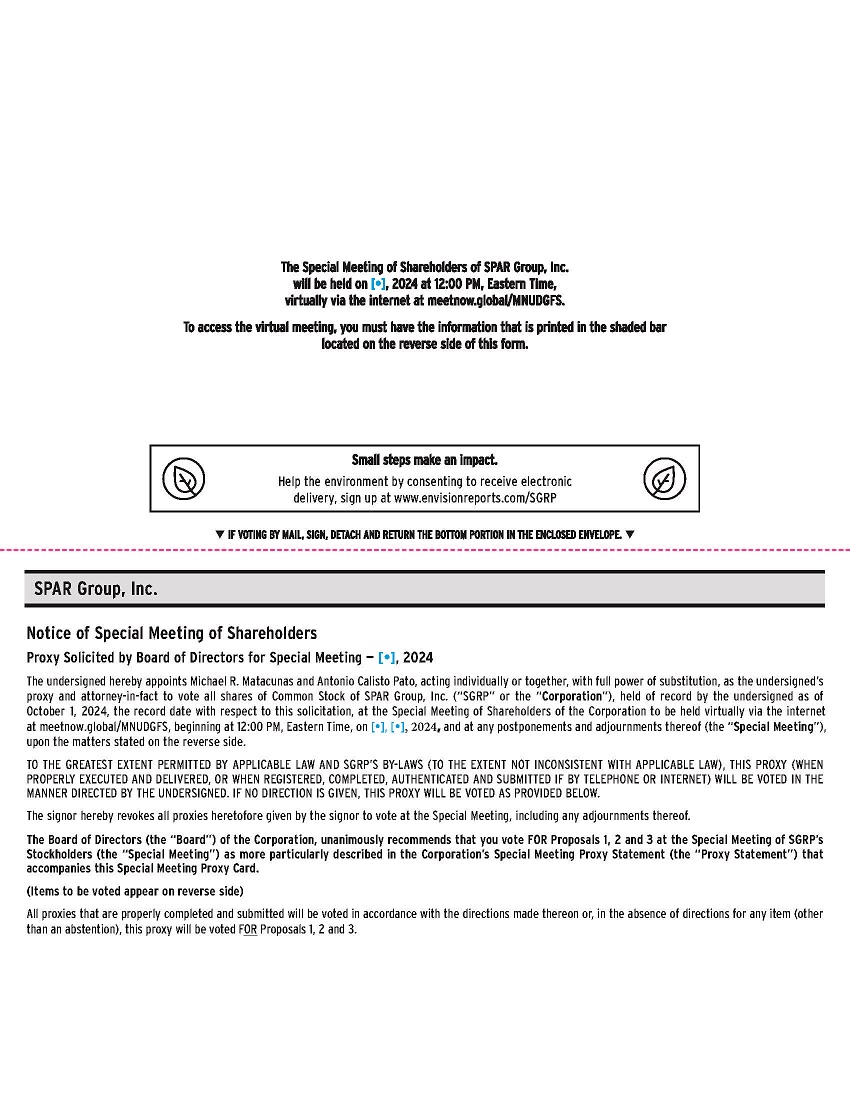 The Special Meeting of Shareholders of SPAR Group, Inc. will be held on [•], 2024 at 12:00 PM, Eastern Time, virtually via the internet at meetnow.global/MNUDGFS.

To access the virtual meeting, you must have the information that is printed in the shaded bar located on the reverse side of this form.

Small steps make an impact.
Help the environment by consenting to receive electronic delivery, sign up at www.envisionreports.com/SGRP

▼ IF VOTING BY MAIL, SIGN, DETACH AND RETURN THE BOTTOM PORTION IN THE ENCLOSED ENVELOPE. ▼

SPAR Group, Inc.

Notice of Special Meeting of Shareholders

Proxy Solicited by Board of Directors for Special Meeting — [•], 2024

The undersigned hereby appoints Michael R. Matacunas and Antonio Calisto Pato, acting individually or together, with full power of substitution, as the undersigned's proxy and attorney-in-fact to vote all shares of Common Stock of SPAR Group, Inc. ("SGRP" or the "Corporation"), held of record by the undersigned as of October 1, 2024, the record date with respect to this solicitation, at the Special Meeting of Shareholders of the Corporation to be held virtually via the internet at meetnow.global/MNUDGFS, beginning at 12:00 PM, Eastern Time, on [•], [•], 2024, and at any postponements and adjournments thereof (the "Special Meeting"), upon the matters stated on the reverse side.

TO THE GREATEST EXTENT PERMITTED BY APPLICABLE LAW AND SGRP'S BY-LAWS (TO THE EXTENT NOT INCONSISTENT WITH APPLICABLE LAW), THIS PROXY (WHEN PROPERLY EXECUTED AND DELIVERED, OR WHEN REGISTERED, COMPLETED, AUTHENTICATED AND SUBMITTED IF BY TELEPHONE OR INTERNET) WILL BE VOTED IN THE MANNER DIRECTED BY THE UNDERSIGNED. IF NO DIRECTION IS GIVEN, THIS PROXY WILL BE VOTED AS PROVIDED BELOW.

The signor hereby revokes all proxies heretofore given by the signor to vote at the Special Meeting, including any adjournments thereof.

The Board of Directors (the "Board") of the Corporation, unanimously recommends that you vote FOR Proposals 1, 2 and 3 at the Special Meeting of SGRP's Stockholders (the "Special Meeting") as more particularly described in the Corporation's Special Meeting Proxy Statement (the "Proxy Statement") that accompanies this Special Meeting Proxy Card.

(Items to be voted appear on reverse side)

All proxies that are properly completed and submitted will be voted in accordance with the directions made thereon or, in the absence of directions for any item (other than an abstention), this proxy will be voted FOR Proposals 1, 2 and 3.